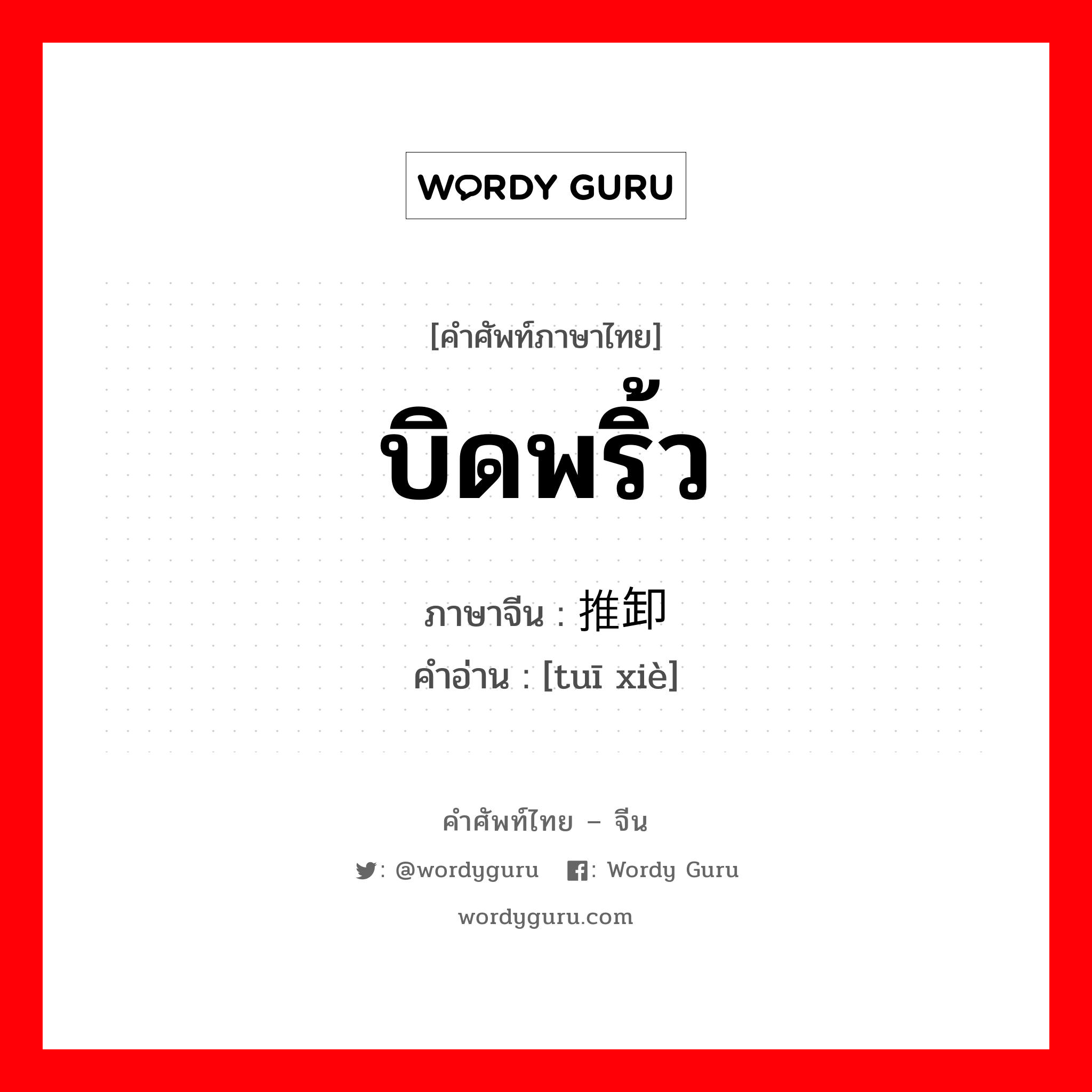 WORDY GURU

[คำศัพท์ภาษาไทย]

บิดพริ้ว

ภาษาจีน : 推卸

คำอ่าน : [tuī xiè]

คำศัพท์ไทย – จีน

: @wordyguru : Wordy Guru

wordyguru.com